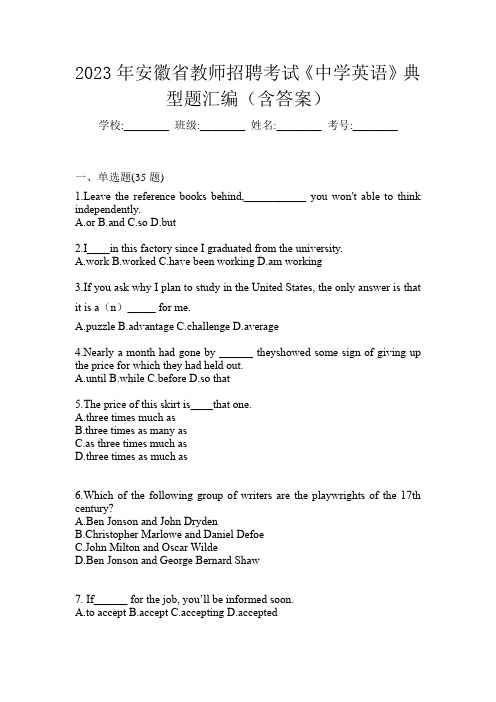 2023 年安徽省教师招聘考试《中学英语》典型题汇编（含答案）

学校:________ 班级:________ 姓名:________ 考号:________

一、单选题(35 题)

1.Leave the reference books behind,___________ you won't able to think independently.
A.or B.and C.so D.but

2.I____in this factory since I graduated from the university.
A.work B.worked C.have been working D.am working

3.If you ask why I plan to study in the United States, the only answer is that it is a（n）_____ for me.
A.puzzle B.advantage C.challenge D.average

4.Nearly a month had gone by ______ theyshowed some sign of giving up the price for which they had held out.
A.until B.while C.before D.so that

5.The price of this skirt is____that one.
A.three times much as
B.three times as many as
C.as three times much as
D.three times as much as

6.Which of the following group of writers are the playwrights of the 17th century?
A.Ben Jonson and John Dryden
B.Christopher Marlowe and Daniel Defoe
C.John Milton and Oscar Wilde
D.Ben Jonson and George Bernard Shaw

7. If______ for the job, you'll be informed soon.
A.to accept B.accept C.accepting D.accepted